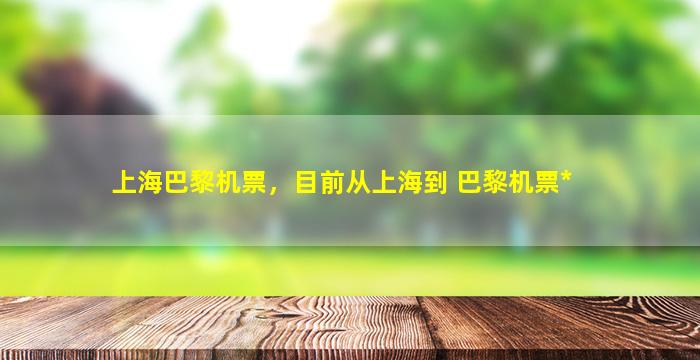 上海巴黎机票，目前从上海到 巴黎机票*